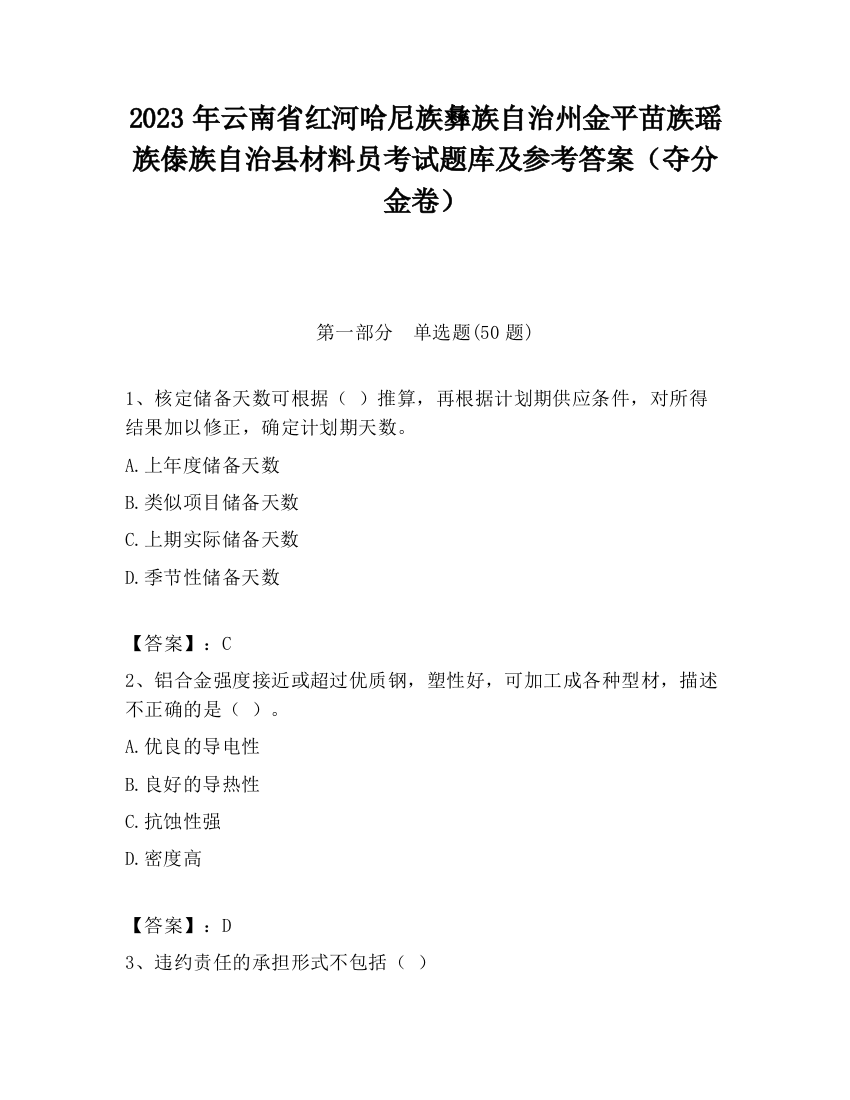 2023 年云南省红河哈尼族彝族自治州金平苗族瑶族傣族自治县材料员考试题库及参考答案（夺分金卷）

第一部分　单选题(50 题)

1、核定储备天数可根据（ ）推算，再根据计划期供应条件，对所得结果加以修正，确定计划期天数。

A.上年度储备天数

B.类似项目储备天数

C.上期实际储备天数

D.季节性储备天数

【答案】：C

2、铝合金强度接近或超过优质钢，塑性好，可加工成各种型材，描述不正确的是（ ）。

A.优良的导电性

B.良好的导热性

C.抗蚀性强

D.密度高

【答案】：D

3、违约责任的承担形式不包括（ ）